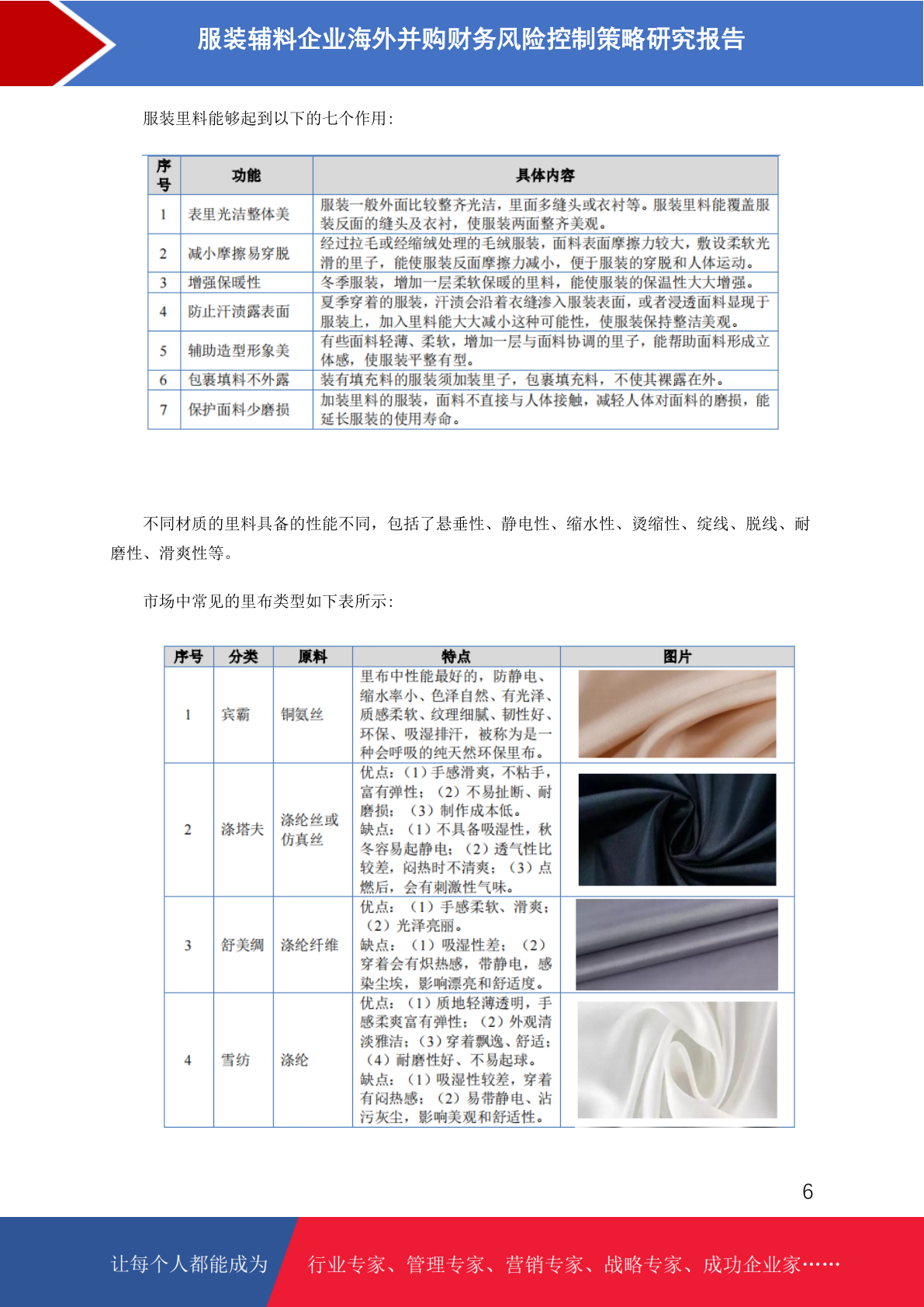 服装辅料企业海外并购财务风险控制策略研究报告

服装里料能够起到以下的七个作用:

| 序号 | 功能 | 具体内容 |
|---|---|---|
| 1 | 表里光洁整体美 | 服装一般外面比较整齐光洁，里面多缝头或衣衬等。服装里料能覆盖服装反面的缝头及衣衬，使服装两面整齐美观。 |
| 2 | 减小摩擦易穿脱 | 经过拉毛或经缩绒处理的毛绒服装，面料表面摩擦力较大，敷设柔软光滑的里子，能使服装反面摩擦力减小，便于服装的穿脱和人体运动。 |
| 3 | 增强保暖性 | 冬季服装，增加一层柔软保暖的里料，能使服装的保温性大大增强。 |
| 4 | 防止汗渍露表面 | 夏季穿着的服装，汗渍会沿着衣缝渗入服装表面，或者浸透面料显现于服装上，加入里料能大大减小这种可能性，使服装保持整洁美观。 |
| 5 | 辅助造型形象美 | 有些面料轻薄、柔软，增加一层与面料协调的里子，能帮助面料形成立体感，使服装平整有型。 |
| 6 | 包裹填料不外露 | 装有填充料的服装须加装里子，包裹填充料，不使其裸露在外。 |
| 7 | 保护面料少磨损 | 加装里料的服装，面料不直接与人体接触，减轻人体对面料的磨损，能延长服装的使用寿命。 |

不同材质的里料具备的性能不同，包括了悬垂性、静电性、缩水性、烫缩性、绽线、脱线、耐磨性、滑爽性等。

市场中常见的里布类型如下表所示:

| 序号 | 分类 | 原料 | 特点 | 图片 |
|---|---|---|---|---|
| 1 | 宾霸 | 铜氨丝 | 里布中性能最好的，防静电、缩水率小、色泽自然、有光泽、质感柔软、纹理细腻、韧性好、环保、吸湿排汗，被称为是一种会呼吸的纯天然环保里布。 | |
| 2 | 涤塔夫 | 涤纶丝或仿真丝 | 优点:（1）手感滑爽，不粘手，富有弹性;（2）不易扯断、耐磨损;（3）制作成本低。缺点:（1）不具备吸湿性，秋冬容易起静电;（2）透气性比较差，闷热时不清爽;（3）点燃后，会有刺激性气味。 | |
| 3 | 舒美绸 | 涤纶纤维 | 优点:（1）手感柔软、滑爽;（2）光泽亮丽。缺点:（1）吸湿性差;（2）穿着会有炽热感，带静电，感染尘埃，影响漂亮和舒适度。 | |
| 4 | 雪纺 | 涤纶 | 优点:（1）质地轻薄透明，手感柔爽富有弹性;（2）外观清淡雅洁;（3）穿着飘逸、舒适;（4）耐磨性好、不易起球。缺点:（1）吸湿性较差，穿着有闷热感;（2）易带静电、沾污灰尘，影响美观和舒适性。 | |

6

让每个人都能成为 行业专家、管理专家、营销专家、战略专家、成功企业家……